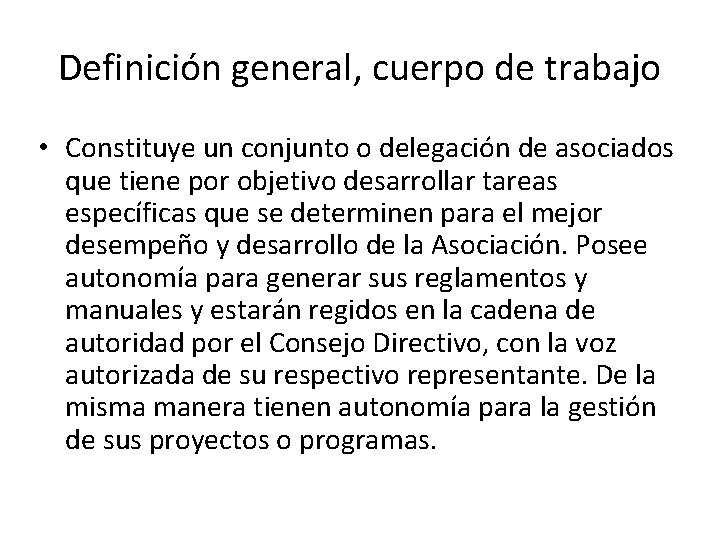 Definición general, cuerpo de trabajo

• Constituye un conjunto o delegación de asociados que tiene por objetivo desarrollar tareas específicas que se determinen para el mejor desempeño y desarrollo de la Asociación. Posee autonomía para generar sus reglamentos y manuales y estarán regidos en la cadena de autoridad por el Consejo Directivo, con la voz autorizada de su respectivo representante. De la misma manera tienen autonomía para la gestión de sus proyectos o programas.